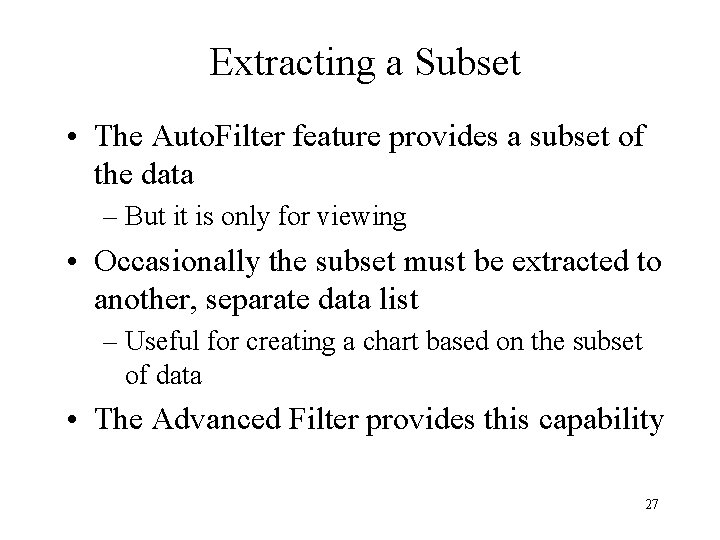 Extracting a Subset

• The AutoFilter feature provides a subset of the data

– But it is only for viewing

• Occasionally the subset must be extracted to another, separate data list

– Useful for creating a chart based on the subset of data

• The Advanced Filter provides this capability

27